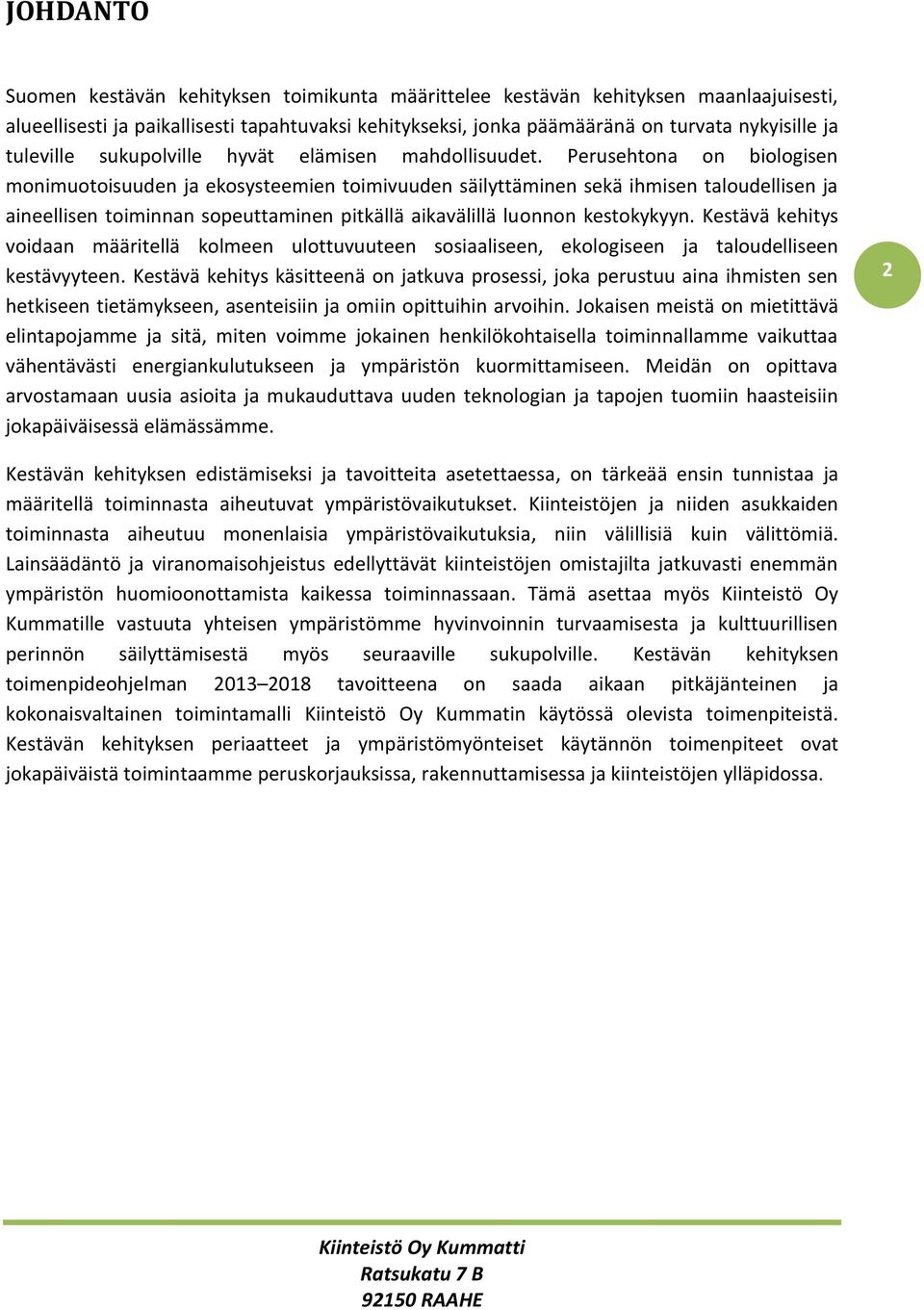 JOHDANTO

Suomen kestävän kehityksen toimikunta määrittelee kestävän kehityksen maanlaajuisesti, alueellisesti ja paikallisesti tapahtuvaksi kehitykseksi, jonka päämääränä on turvata nykyisille ja tuleville sukupolville hyvät elämisen mahdollisuudet. Perusehtona on biologisen monimuotoisuuden ja ekosysteemien toimivuuden säilyttäminen sekä ihmisen taloudellisen ja aineellisen toiminnan sopeuttaminen pitkällä aikavälillä luonnon kestokykyyn. Kestävä kehitys voidaan määritellä kolmeen ulottuvuuteen sosiaaliseen, ekologiseen ja taloudelliseen kestävyyteen. Kestävä kehitys käsitteenä on jatkuva prosessi, joka perustuu aina ihmisten sen hetkiseen tietämykseen, asenteisiin ja omiin opittuihin arvoihin. Jokaisen meistä on mietittävä elintapojamme ja sitä, miten voimme jokainen henkilökohtaisella toiminnallamme vaikuttaa vähentävästi energiankulutukseen ja ympäristön kuormittamiseen. Meidän on opittava arvostamaan uusia asioita ja mukauduttava uuden teknologian ja tapojen tuomiin haasteisiin jokapäiväisessä elämässämme.

2

Kestävän kehityksen edistämiseksi ja tavoitteita asetettaessa, on tärkeää ensin tunnistaa ja määritellä toiminnasta aiheutuvat ympäristövaikutukset. Kiinteistöjen ja niiden asukkaiden toiminnasta aiheutuu monenlaisia ympäristövaikutuksia, niin välillisiä kuin välittömiä. Lainsäädäntö ja viranomaisohjeistus edellyttävät kiinteistöjen omistajilta jatkuvasti enemmän ympäristön huomioonottamista kaikessa toiminnassaan. Tämä asettaa myös Kiinteistö Oy Kummatille vastuuta yhteisen ympäristömme hyvinvoinnin turvaamisesta ja kulttuurillisen perinnön säilyttämisestä myös seuraaville sukupolville. Kestävän kehityksen toimenpideohjelman 2013–2018 tavoitteena on saada aikaan pitkäjänteinen ja kokonaisvaltainen toimintamalli Kiinteistö Oy Kummatin käytössä olevista toimenpiteistä. Kestävän kehityksen periaatteet ja ympäristömyönteiset käytännön toimenpiteet ovat jokapäiväistä toimintaamme peruskorjauksissa, rakennuttamisessa ja kiinteistöjen ylläpidossa.

Kiinteistö Oy Kummatti
Ratsukatu 7 B
92150 RAAHE